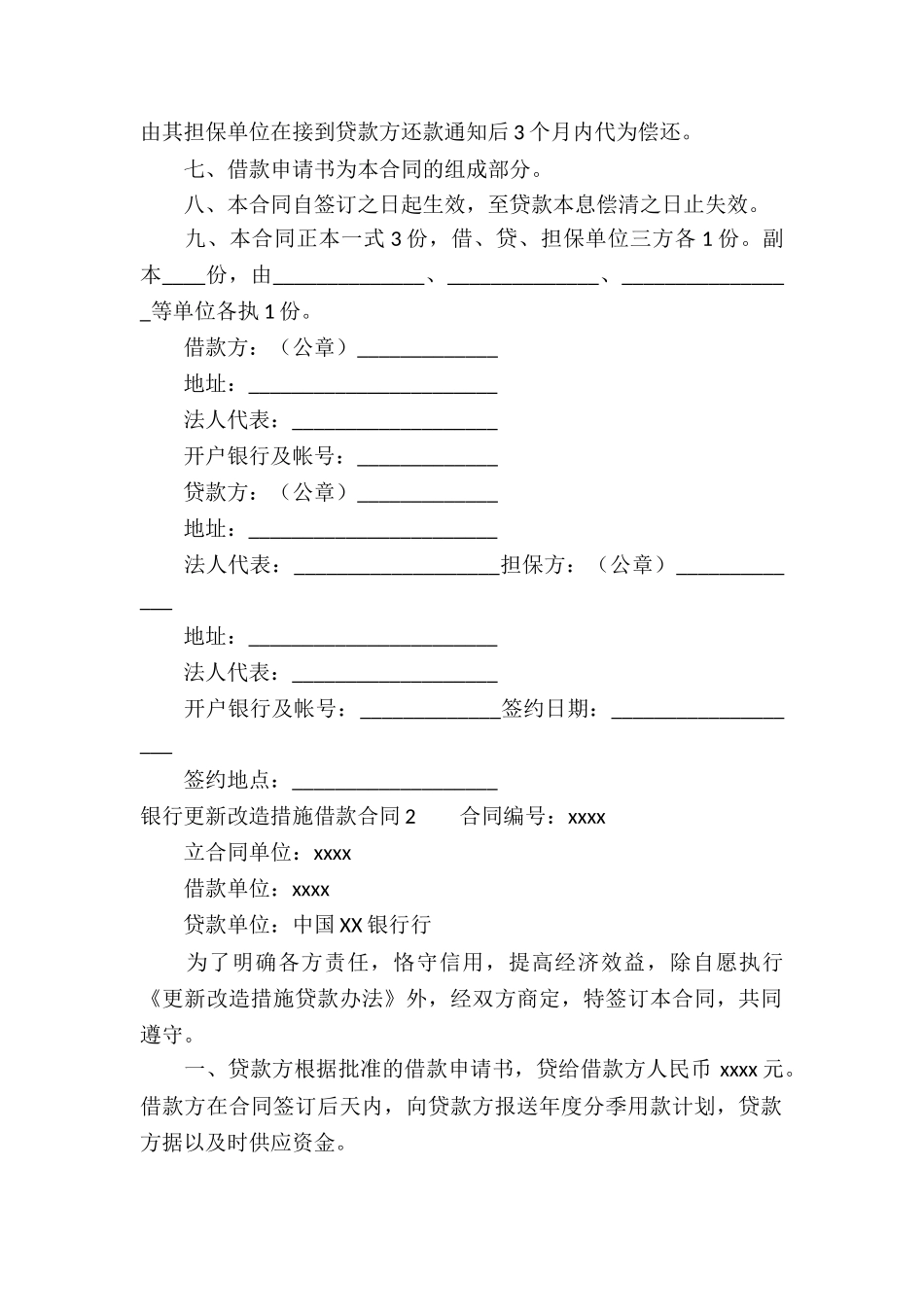 由其担保单位在接到贷款方还款通知后3个月内代为偿还。

七、借款申请书为本合同的组成部分。

八、本合同自签订之日起生效，至贷款本息偿清之日止失效。

九、本合同正本一式3份，借、贷、担保单位三方各1份。副本____份，由____、____、____等单位各执1份。

借款方：（公章）____

地址：____

法人代表：____

开户银行及帐号：____

贷款方：（公章）____

地址：____

法人代表：____担保方：（公章）____

地址：____

法人代表：____

开户银行及帐号：____签约日期：____

签约地点：____

银行更新改造措施借款合同2 合同编号：xxxx

立合同单位：xxxx

借款单位：xxxx

贷款单位：中国XX银行行

为了明确各方责任，恪守信用，提高经济效益，除自愿执行《更新改造措施贷款办法》外，经双方商定，特签订本合同，共同遵守。

一、贷款方根据批准的借款申请书，贷给借款方人民币xxxx元。借款方在合同签订后天内，向贷款方报送年度分季用款计划，贷款方据以及时供应资金。